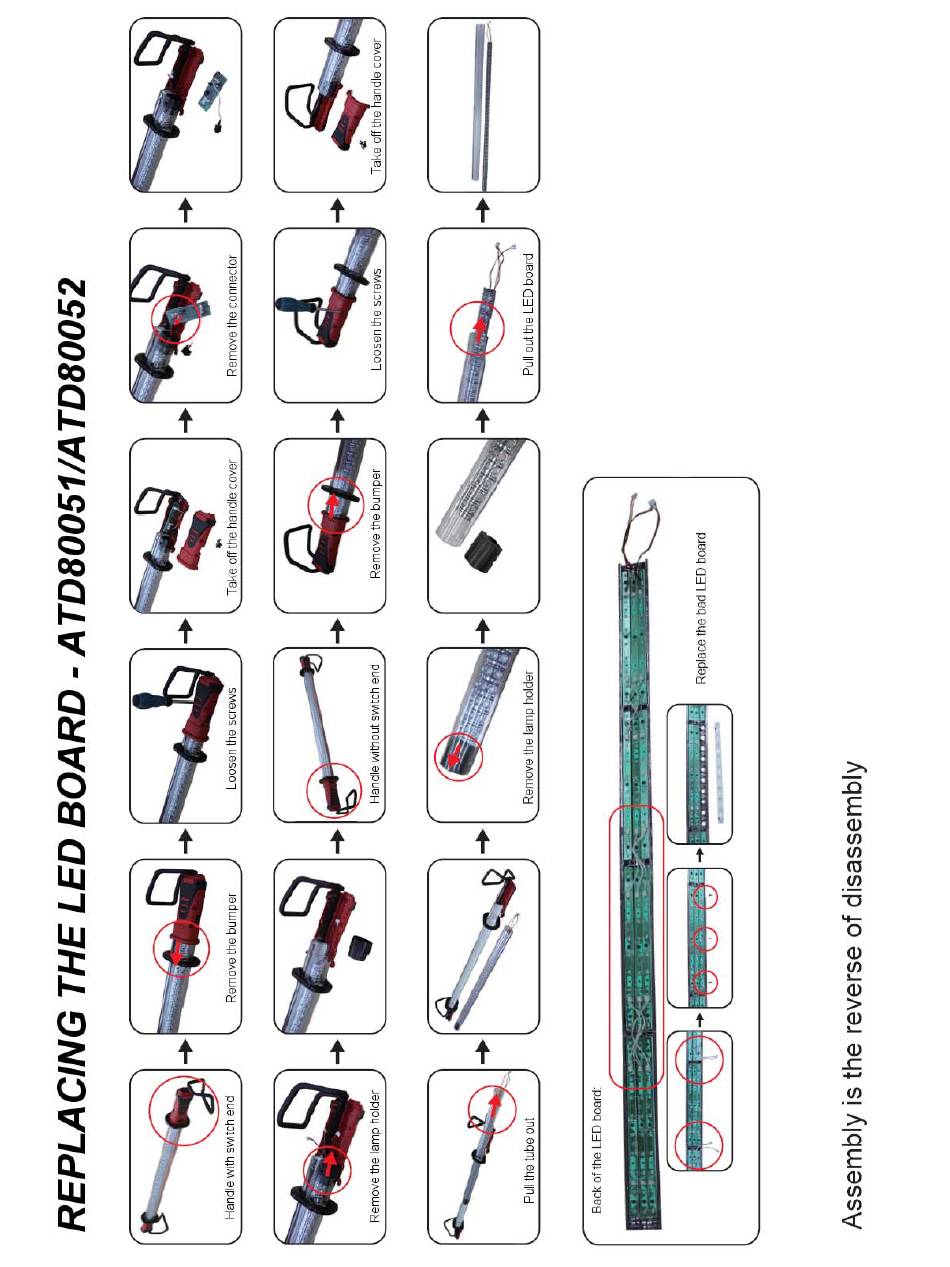 REPLACING THE LED BOARD - ATD80051/ATD80052

Handle with switch end

Remove the bumper

Loosen the screws

Take off the handle cover

Remove the connector

Remove the lamp holder

Handle without switch end

Remove the bumper

Loosen the screws

Take off the handle cover

Pull the tube out

Remove the lamp holder

Pull out the LED board

Back of the LED board:

Replace the bad LED board

Assembly is the reverse of disassembly